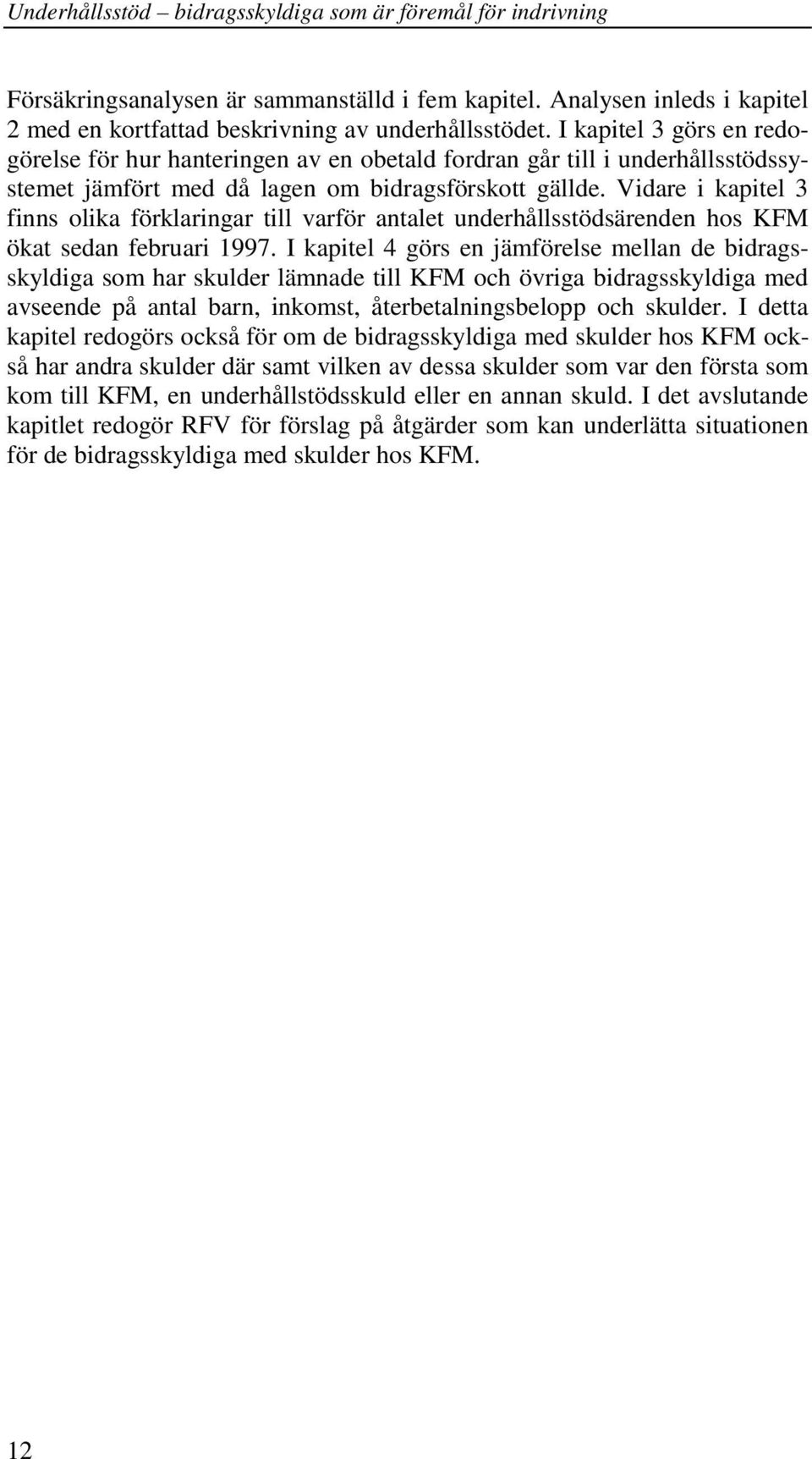 Underhållsstöd – bidragsskyldiga som är föremål för indrivning

Försäkringsanalysen är sammanställd i fem kapitel. Analysen inleds i kapitel 2 med en kortfattad beskrivning av underhållsstödet. I kapitel 3 görs en redogörelse för hur hanteringen av en obetald fordran går till i underhållsstödssystemet jämfört med då lagen om bidragsförskott gällde. Vidare i kapitel 3 finns olika förklaringar till varför antalet underhållsstödsärenden hos KFM ökat sedan februari 1997. I kapitel 4 görs en jämförelse mellan de bidragsskyldiga som har skulder lämnade till KFM och övriga bidragsskyldiga med avseende på antal barn, inkomst, återbetalningsbelopp och skulder. I detta kapitel redogörs också för om de bidragsskyldiga med skulder hos KFM också har andra skulder där samt vilken av dessa skulder som var den första som kom till KFM, en underhållstödsskuld eller en annan skuld. I det avslutande kapitlet redogör RFV för förslag på åtgärder som kan underlätta situationen för de bidragsskyldiga med skulder hos KFM.

12